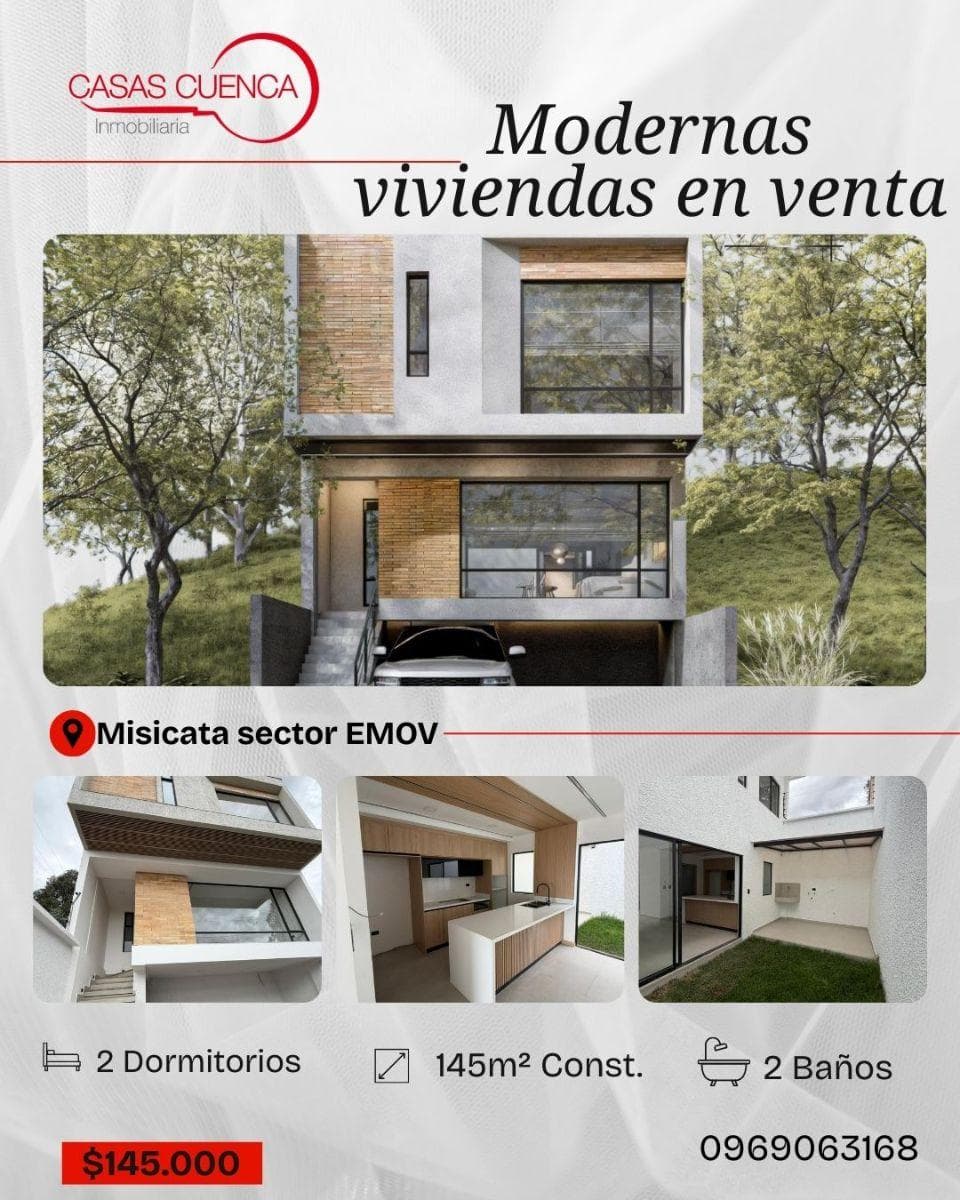 CASAS CUENCA
Inmobiliaria

Modernas viviendas en venta

Misicata sector EMOV

2 Dormitorios
145m² Const.
2 Baños

$145.000
0969063168